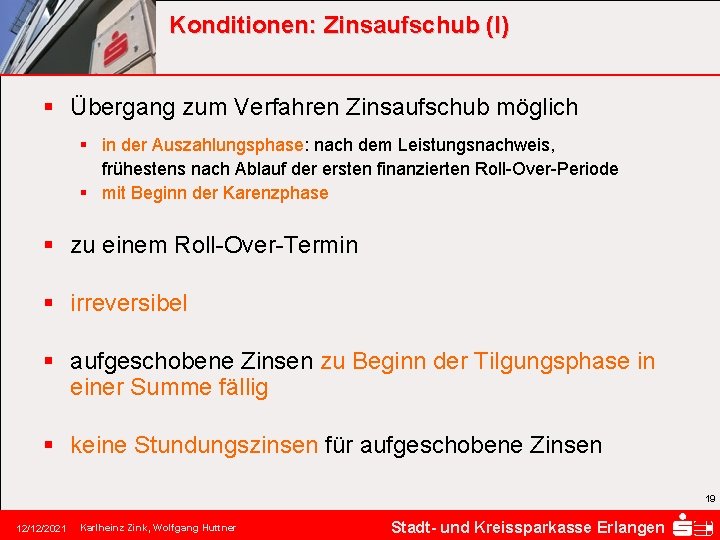 Konditionen: Zinsaufschub (I)

▪ Übergang zum Verfahren Zinsaufschub möglich

▪ in der Auszahlungsphase: nach dem Leistungsnachweis, frühestens nach Ablauf der ersten finanzierten Roll-Over-Periode

▪ mit Beginn der Karenzphase

▪ zu einem Roll-Over-Termin

▪ irreversibel

▪ aufgeschobene Zinsen zu Beginn der Tilgungsphase in einer Summe fällig

▪ keine Stundungszinsen für aufgeschobene Zinsen

19

12/12/2021 Karlheinz Zink, Wolfgang Huttner

Stadt- und Kreissparkasse Erlangen